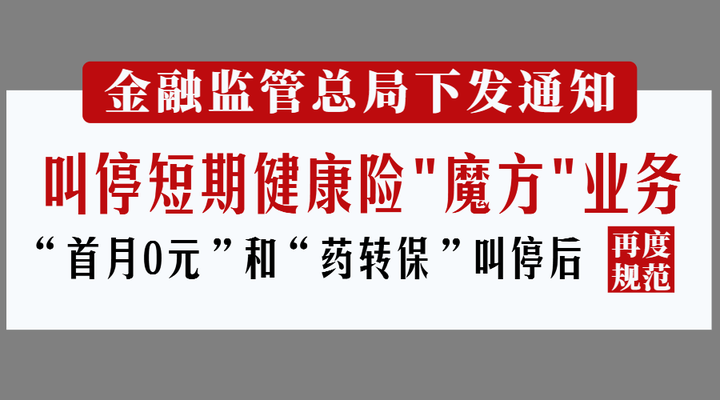 金融监管总局下发通知

叫停短期健康险"魔方"业务

“首月0元”和“药转保”叫停后

再度规范